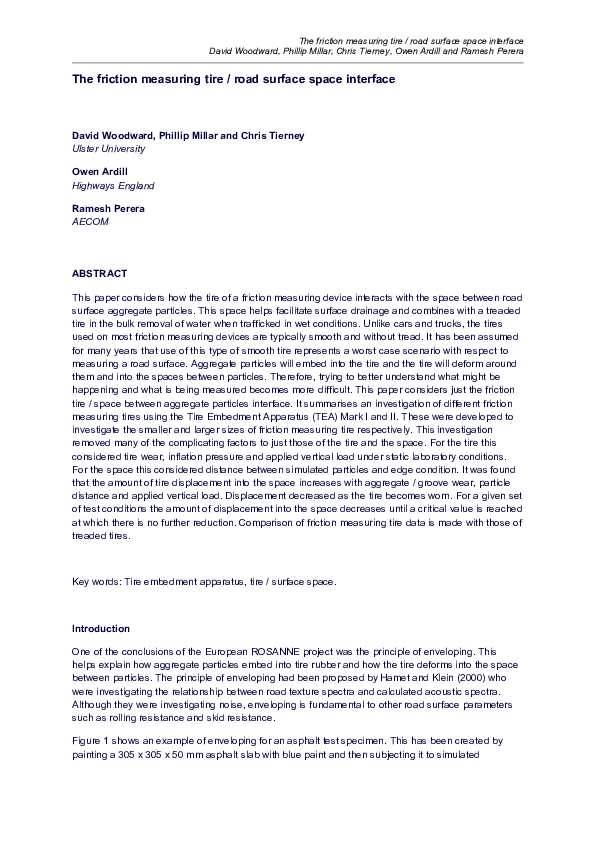 The friction measuring tire / road surface space interface
David Woodward, Phillip Millar, Chris Tierney, Owen Ardill and Ramesh Perera

The friction measuring tire / road surface space interface

David Woodward, Phillip Millar and Chris Tierney
Ulster University

Owen Ardill
Highways England

Ramesh Perera
AECOM

ABSTRACT

This paper considers how the tire of a friction measuring device interacts with the space between road surface aggregate particles. This space helps facilitate surface drainage and combines with a treaded tire in the bulk removal of water when trafficked in wet conditions. Unlike cars and trucks, the tires used on most friction measuring devices are typically smooth and without tread. It has been assumed for many years that use of this type of smooth tire represents a worst case scenario with respect to measuring a road surface. Aggregate particles will embed into the tire and the tire will deform around them and into the spaces between particles. Therefore, trying to better understand what might be happening and what is being measured becomes more difficult. This paper considers just the friction tire / space between aggregate particles interface. It summarises an investigation of different friction measuring tires using the Tire Embedment Apparatus (TEA) Mark I and II. These were developed to investigate the smaller and larger sizes of friction measuring tire respectively. This investigation removed many of the complicating factors to just those of the tire and the space. For the tire this considered tire wear, inflation pressure and applied vertical load under static laboratory conditions. For the space this considered distance between simulated particles and edge condition. It was found that the amount of tire displacement into the space increases with aggregate / groove wear, particle distance and applied vertical load. Displacement decreased as the tire becomes worn. For a given set of test conditions the amount of displacement into the space decreases until a critical value is reached at which there is no further reduction. Comparison of friction measuring tire data is made with those of treaded tires.

Key words: Tire embedment apparatus, tire / surface space.

Introduction

One of the conclusions of the European ROSANNE project was the principle of enveloping. This helps explain how aggregate particles embed into tire rubber and how the tire deforms into the space between particles. The principle of enveloping had been proposed by Hamet and Klein (2000) who were investigating the relationship between road texture spectra and calculated acoustic spectra. Although they were investigating noise, enveloping is fundamental to other road surface parameters such as rolling resistance and skid resistance.

Figure 1 shows an example of enveloping for an asphalt test specimen. This has been created by painting a 305 x 305 x 50 mm asphalt slab with blue paint and then subjecting it to simulated